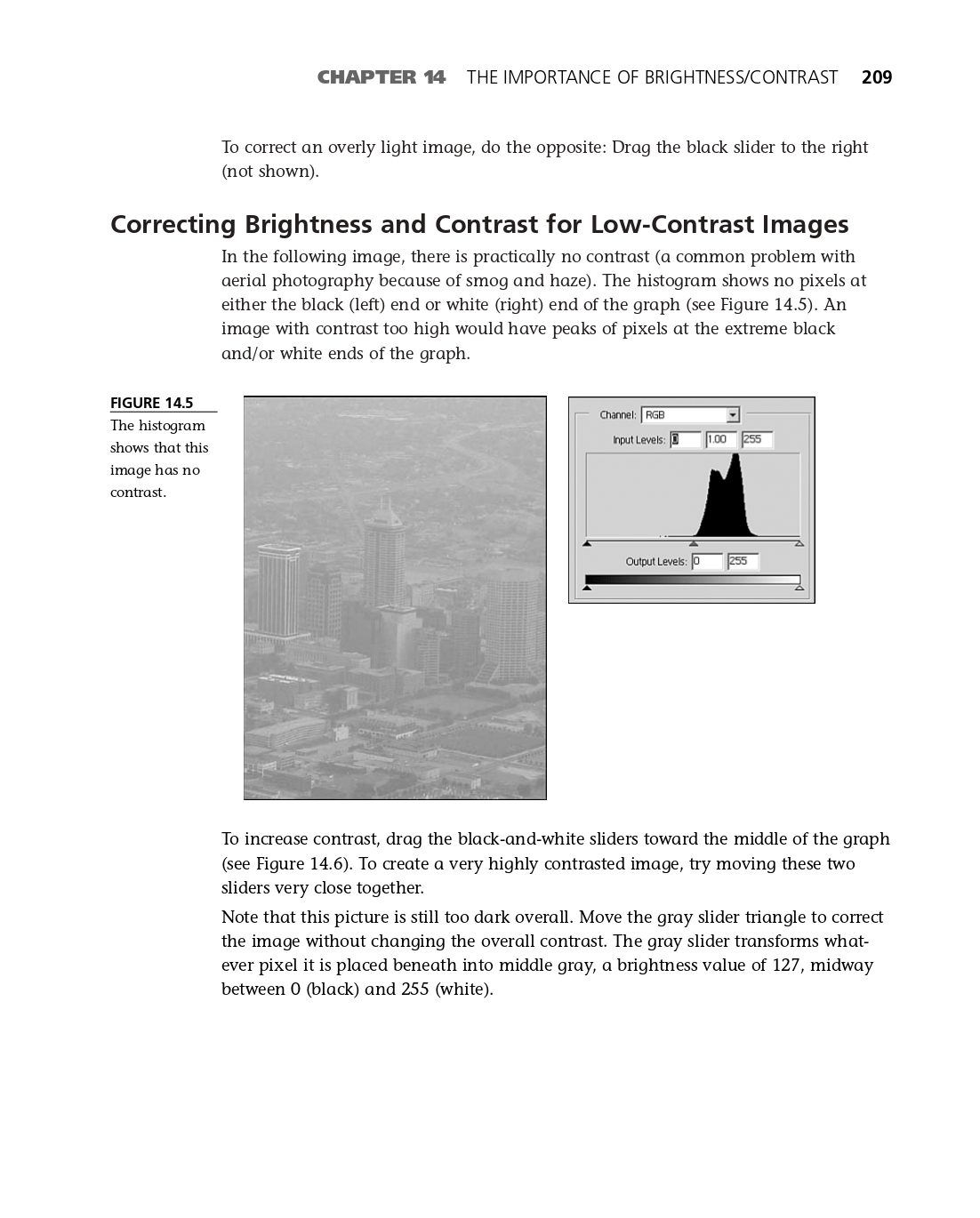 CHAPTER 14 THE IMPORTANCE OF BRIGHTNESS/CONTRAST 209

To correct an overly light image, do the opposite: Drag the black slider to the right (not shown).

Correcting Brightness and Contrast for Low-Contrast Images

In the following image, there is practically no contrast (a common problem with aerial photography because of smog and haze). The histogram shows no pixels at either the black (left) end or white (right) end of the graph (see Figure 14.5). An image with contrast too high would have peaks of pixels at the extreme black and/or white ends of the graph.

FIGURE 14.5
The histogram shows that this image has no contrast.

Channel: RGB
Input Levels: 0 1.00 255
Output Levels: 0 255

To increase contrast, drag the black-and-white sliders toward the middle of the graph (see Figure 14.6). To create a very highly contrasted image, try moving these two sliders very close together.

Note that this picture is still too dark overall. Move the gray slider triangle to correct the image without changing the overall contrast. The gray slider transforms whatever pixel it is placed beneath into middle gray, a brightness value of 127, midway between 0 (black) and 255 (white).